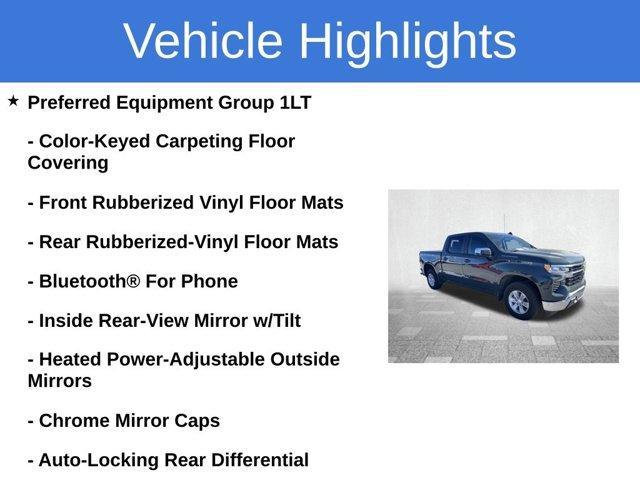 Vehicle Highlights

★ Preferred Equipment Group 1LT

- Color-Keyed Carpeting Floor Covering

- Front Rubberized Vinyl Floor Mats

- Rear Rubberized-Vinyl Floor Mats

- Bluetooth® For Phone

- Inside Rear-View Mirror w/Tilt

- Heated Power-Adjustable Outside Mirrors

- Chrome Mirror Caps

- Auto-Locking Rear Differential